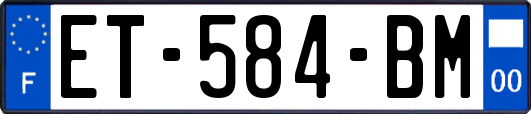 F
ET-584-BM
00